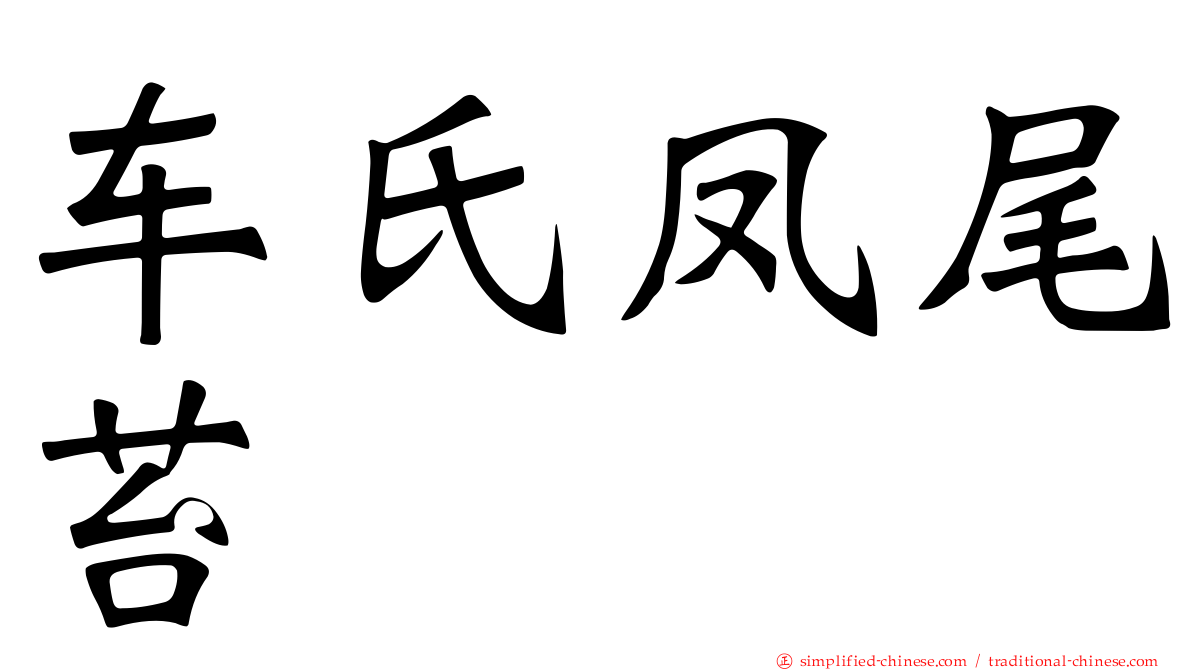 车氏凤尾苔

正 simplified-chinese.com / traditional-chinese.com